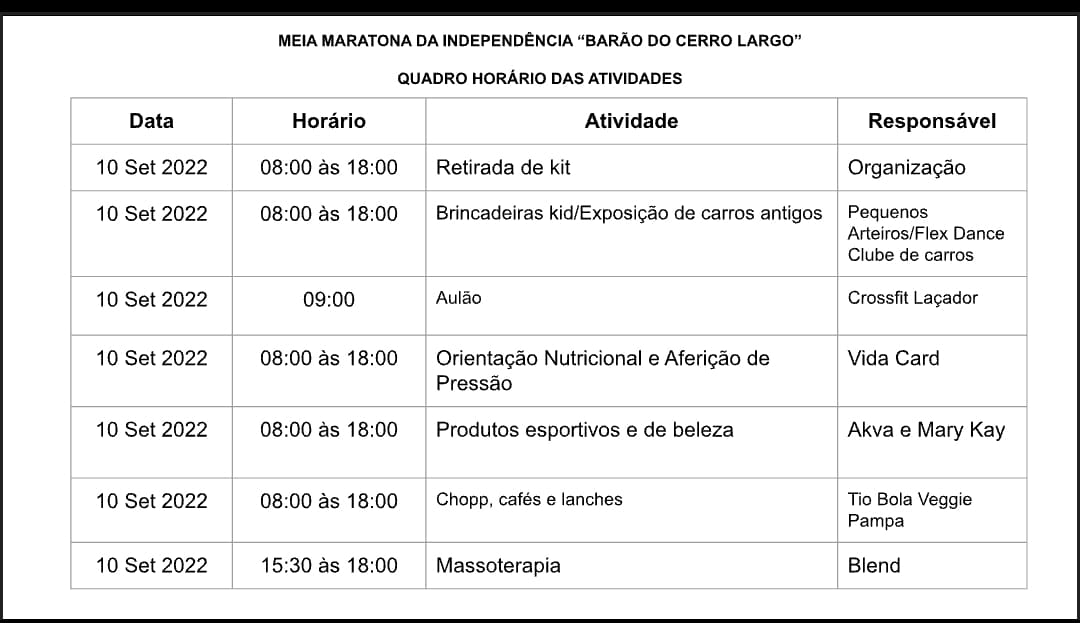 MEIA MARATONA DA INDEPENDÊNCIA “BARÃO DO CERRO LARGO”

QUADRO HORÁRIO DAS ATIVIDADES

| Data | Horário | Atividade | Responsável |
|---|---|---|---|
| 10 Set 2022 | 08:00 às 18:00 | Retirada de kit | Organização |
| 10 Set 2022 | 08:00 às 18:00 | Brincadeiras kid/Exposição de carros antigos | Pequenos Arteiros/Flex Dance Clube de carros |
| 10 Set 2022 | 09:00 | Aulão | Crossfit Laçador |
| 10 Set 2022 | 08:00 às 18:00 | Orientação Nutricional e Aferição de Pressão | Vida Card |
| 10 Set 2022 | 08:00 às 18:00 | Produtos esportivos e de beleza | Akva e Mary Kay |
| 10 Set 2022 | 08:00 às 18:00 | Chopp, cafés e lanches | Tio Bola Veggie Pampa |
| 10 Set 2022 | 15:30 às 18:00 | Massoterapia | Blend |